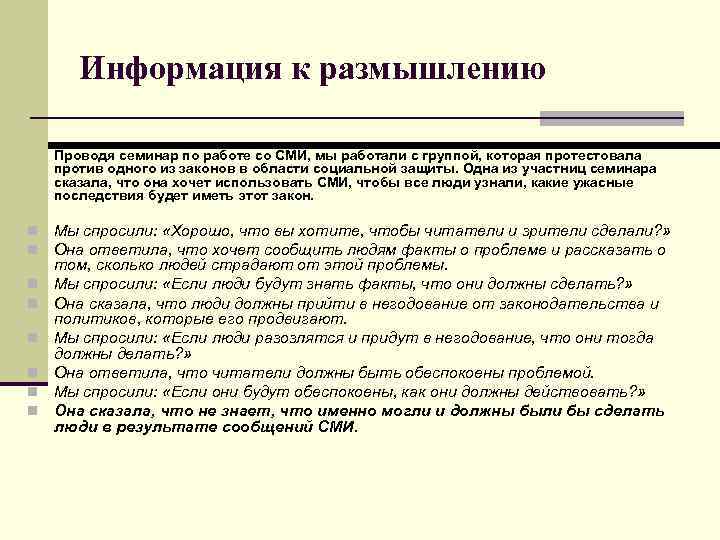 Информация к размышлению

Проводя семинар по работе со СМИ, мы работали с группой, которая протестовала против одного из законов в области социальной защиты. Одна из участниц семинара сказала, что она хочет использовать СМИ, чтобы все люди узнали, какие ужасные последствия будет иметь этот закон.

Мы спросили: «Хорошо, что вы хотите, чтобы читатели и зрители сделали?»
Она ответила, что хочет сообщить людям факты о проблеме и рассказать о том, сколько людей страдают от этой проблемы.
Мы спросили: «Если люди будут знать факты, что они должны сделать?»
Она сказала, что люди должны прийти в негодование от законодательства и политиков, которые его продвигают.
Мы спросили: «Если люди разозлятся и придут в негодование, что они тогда должны делать?»
Она ответила, что читатели должны быть обеспокоены проблемой.
Мы спросили: «Если они будут обеспокоены, как они должны действовать?»
Она сказала, что не знает, что именно могли и должны были бы сделать люди в результате сообщений СМИ.